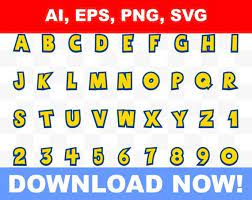 AI, EPS, PNG, SVG

A B C D E F G H I

J K L M N O P Q R

S T U V W X Y Z 1

2 3 4 5 6 7 8 9 0

DOWNLOAD NOW!